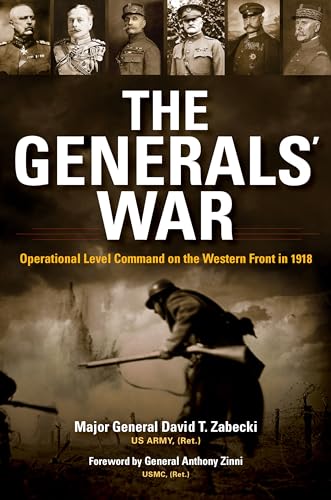 THE GENERALS' WAR

Operational Level Command on the Western Front in 1918

Major General David T. Zabecki
US ARMY, (Ret.)

Foreword by General Anthony Zinni
USMC, (Ret.)